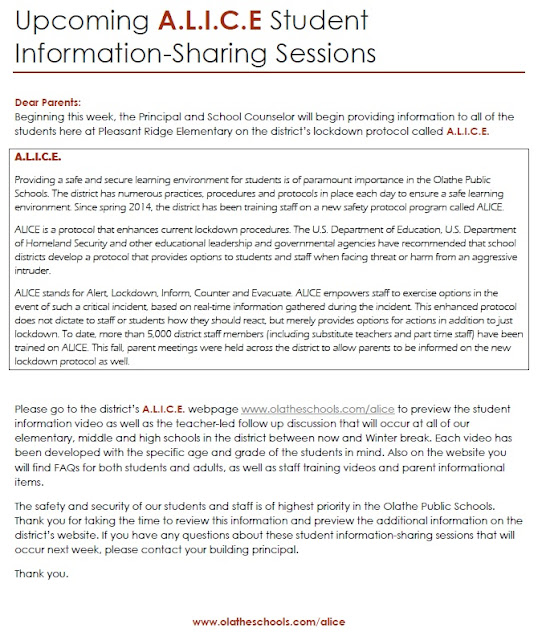 Upcoming A.L.I.C.E Student Information-Sharing Sessions

Dear Parents:
Beginning this week, the Principal and School Counselor will begin providing information to all of the students here at Pleasant Ridge Elementary on the district's lockdown protocol called A.L.I.C.E.

A.L.I.C.E.

Providing a safe and secure learning environment for students is of paramount importance in the Olathe Public Schools. The district has numerous practices, procedures and protocols in place each day to ensure a safe learning environment. Since spring 2014, the district has been training staff on a new safety protocol program called ALICE.

ALICE is a protocol that enhances current lockdown procedures. The U.S. Department of Education, U.S. Department of Homeland Security and other educational leadership and governmental agencies have recommended that school districts develop a protocol that provides options to students and staff when facing threat or harm from an aggressive intruder.

ALICE stands for Alert, Lockdown, Inform, Counter and Evacuate. ALICE empowers staff to exercise options in the event of such a critical incident, based on real-time information gathered during the incident. This enhanced protocol does not dictate to staff or students how they should react, but merely provides options for actions in addition to just lockdown. To date, more than 5,000 district staff members (including substitute teachers and part time staff) have been trained on ALICE. This fall, parent meetings were held across the district to allow parents to be informed on the new lockdown protocol as well.

Please go to the district's A.L.I.C.E. webpage www.olatheschools.com/alice to preview the student information video as well as the teacher-led follow up discussion that will occur at all of our elementary, middle and high schools in the district between now and Winter break. Each video has been developed with the specific age and grade of the students in mind. Also on the website you will find FAQs for both students and adults, as well as staff training videos and parent informational items.

The safety and security of our students and staff is of highest priority in the Olathe Public Schools. Thank you for taking the time to review this information and preview the additional information on the district's website. If you have any questions about these student information-sharing sessions that will occur next week, please contact your building principal.

Thank you.

www.olatheschools.com/alice